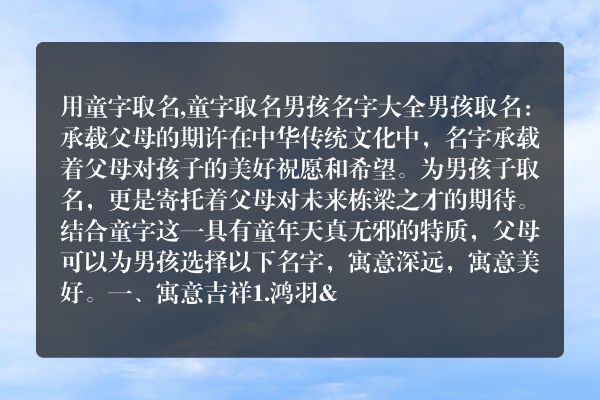 用童字取名,童字取名男孩名字大全男孩取名：承载父母的期许在中华传统文化中，名字承载着父母对孩子的美好祝愿和希望。为男孩子取名，更是寄托着父母对未来栋梁之才的期待。结合童字这一具有童年天真无邪的特质，父母可以为男孩选择以下名字，寓意深远，寓意美好。一、寓意吉祥1.鸿羽&